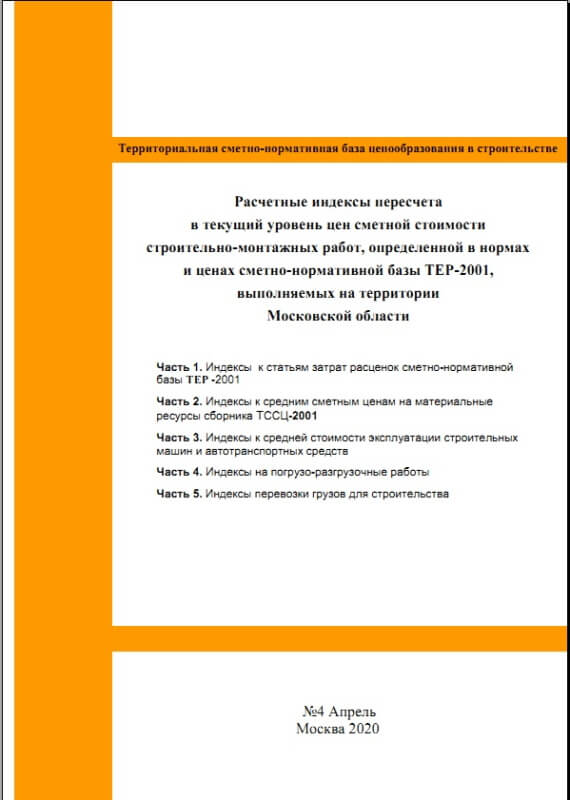 Территориальная сметно-нормативная база ценообразования в строительстве

Расчетные индексы пересчета в текущий уровень цен сметной стоимости строительно-монтажных работ, определенной в нормах и ценах сметно-нормативной базы ТЕР-2001, выполняемых на территории Московской области

Часть 1. Индексы к статьям затрат расценок сметно-нормативной базы ТЕР -2001

Часть 2. Индексы к средним сметным ценам на материальные ресурсы сборника ТССЦ-2001

Часть 3. Индексы к средней стоимости эксплуатации строительных машин и автотранспортных средств

Часть 4. Индексы на погрузо-разгрузочные работы

Часть 5. Индексы перевозки грузов для строительства

№4 Апрель
Москва 2020